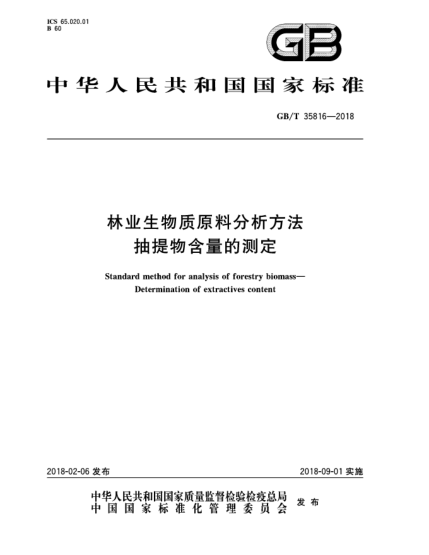 ICS 65.020.01
B 60

GB

中华人民共和国国家标准

GB/T 35816—2018

林业生物质原料分析方法
抽提物含量的测定

Standard method for analysis of forestry biomass—
Determination of extractives content

2018-02-06 发布

2018-09-01 实施

中华人民共和国国家质量监督检验检疫总局
中国国家标准化管理委员会
发布